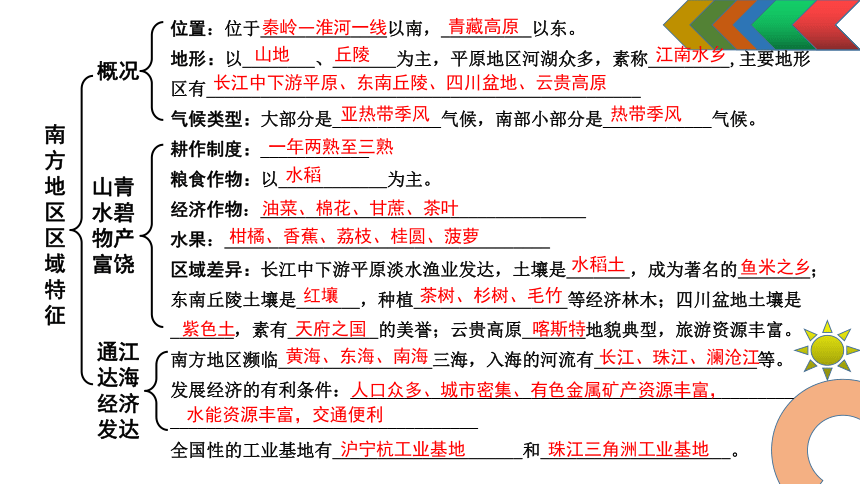 南方地区区域特征

概况

位置：位于秦岭—淮河一线以南，青藏高原以东。

地形：以山地、丘陵为主，平原地区河湖众多，素称江南水乡，主要地形区有长江中下游平原、东南丘陵、四川盆地、云贵高原

气候类型：大部分是亚热带季风气候，南部小部分是热带季风气候。

山青水碧物产富饶

耕作制度：一年两熟至三熟

粮食作物：以水稻为主。

经济作物：油菜、棉花、甘蔗、茶叶

水果：柑橘、香蕉、荔枝、桂圆、菠萝

区域差异：长江中下游平原淡水渔业发达，土壤是水稻土，成为著名的鱼米之乡；东南丘陵土壤是红壤，种植茶树、杉树、毛竹等经济林木；四川盆地土壤是紫色土，素有天府之国的美誉；云贵高原喀斯特地貌典型，旅游资源丰富。

通江达海经济发达

南方地区濒临黄海、东海、南海三海，入海的河流有长江、珠江、澜沧江等。

发展经济的有利条件：人口众多、城市密集、有色金属矿产资源丰富，水能资源丰富，交通便利

全国性的工业基地有沪宁杭工业基地和珠江三角洲工业基地。